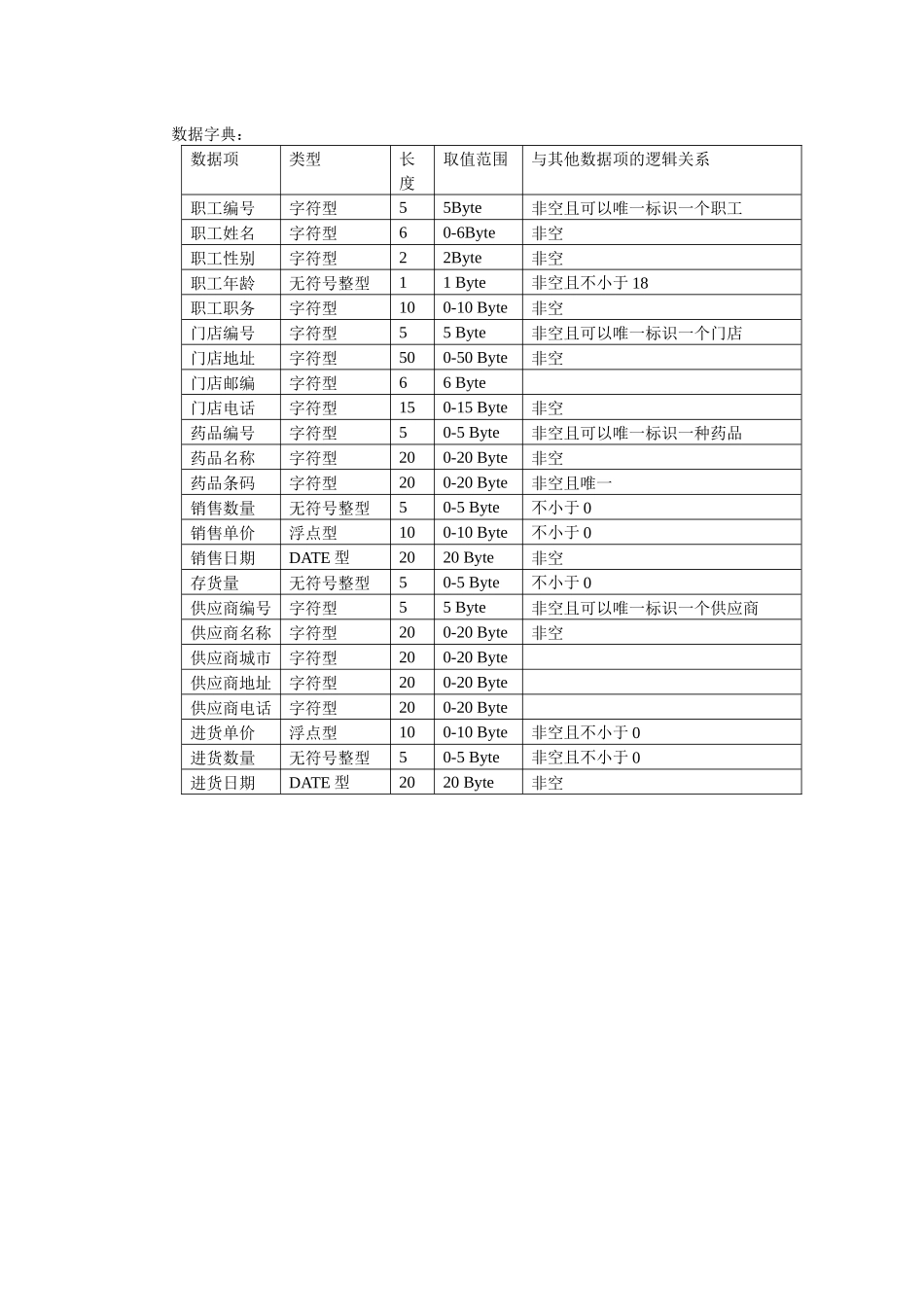 数据字典：

| 数据项 | 类型 | 长度 | 取值范围 | 与其他数据项的逻辑关系 |
|---|---|---|---|---|
| 职工编号 | 字符型 | 5 | 5Byte | 非空且可以唯一标识一个职工 |
| 职工姓名 | 字符型 | 6 | 0-6Byte | 非空 |
| 职工性别 | 字符型 | 2 | 2Byte | 非空 |
| 职工年龄 | 无符号整型 | 1 | 1 Byte | 非空且不小于 18 |
| 职工职务 | 字符型 | 10 | 0-10 Byte | 非空 |
| 门店编号 | 字符型 | 5 | 5 Byte | 非空且可以唯一标识一个门店 |
| 门店地址 | 字符型 | 50 | 0-50 Byte | 非空 |
| 门店邮编 | 字符型 | 6 | 6 Byte | |
| 门店电话 | 字符型 | 15 | 0-15 Byte | 非空 |
| 药品编号 | 字符型 | 5 | 0-5 Byte | 非空且可以唯一标识一种药品 |
| 药品名称 | 字符型 | 20 | 0-20 Byte | 非空 |
| 药品条码 | 字符型 | 20 | 0-20 Byte | 非空且唯一 |
| 销售数量 | 无符号整型 | 5 | 0-5 Byte | 不小于 0 |
| 销售单价 | 浮点型 | 10 | 0-10 Byte | 不小于 0 |
| 销售日期 | DATE 型 | 20 | 20 Byte | 非空 |
| 存货量 | 无符号整型 | 5 | 0-5 Byte | 不小于 0 |
| 供应商编号 | 字符型 | 5 | 5 Byte | 非空且可以唯一标识一个供应商 |
| 供应商名称 | 字符型 | 20 | 0-20 Byte | 非空 |
| 供应商城市 | 字符型 | 20 | 0-20 Byte | |
| 供应商地址 | 字符型 | 20 | 0-20 Byte | |
| 供应商电话 | 字符型 | 20 | 0-20 Byte | |
| 进货单价 | 浮点型 | 10 | 0-10 Byte | 非空且不小于 0 |
| 进货数量 | 无符号整型 | 5 | 0-5 Byte | 非空且不小于 0 |
| 进货日期 | DATE 型 | 20 | 20 Byte | 非空 |